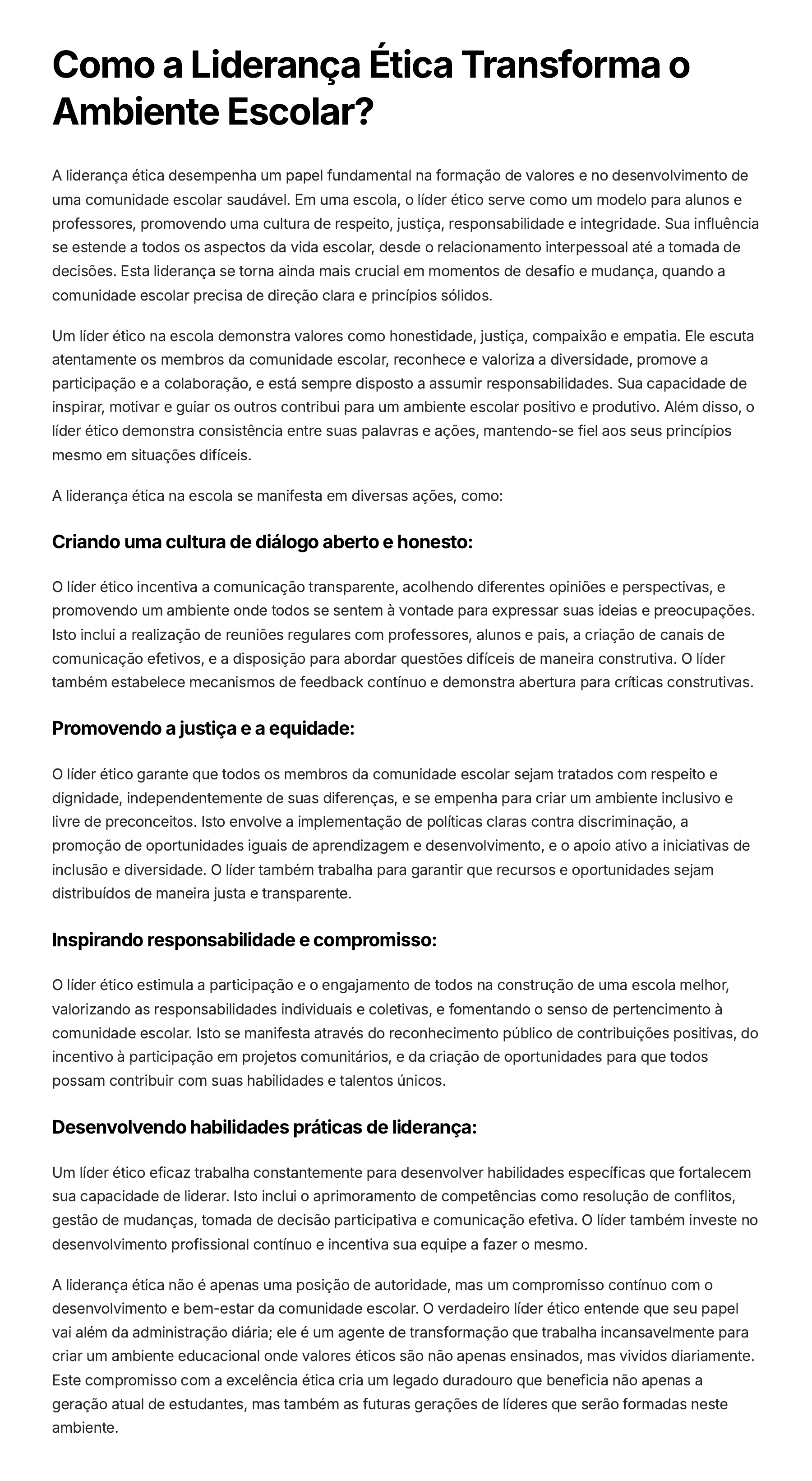 Como a Liderança Ética Transforma o Ambiente Escolar?

A liderança ética desempenha um papel fundamental na formação de valores e no desenvolvimento de uma comunidade escolar saudável. Em uma escola, o líder ético serve como um modelo para alunos e professores, promovendo uma cultura de respeito, justiça, responsabilidade e integridade. Sua influência se estende a todos os aspectos da vida escolar, desde o relacionamento interpessoal até a tomada de decisões. Esta liderança se torna ainda mais crucial em momentos de desafio e mudança, quando a comunidade escolar precisa de direção clara e princípios sólidos.

Um líder ético na escola demonstra valores como honestidade, justiça, compaixão e empatia. Ele escuta atentamente os membros da comunidade escolar, reconhece e valoriza a diversidade, promove a participação e a colaboração, e está sempre disposto a assumir responsabilidades. Sua capacidade de inspirar, motivar e guiar os outros contribui para um ambiente escolar positivo e produtivo. Além disso, o líder ético demonstra consistência entre suas palavras e ações, mantendo-se fiel aos seus princípios mesmo em situações difíceis.

A liderança ética na escola se manifesta em diversas ações, como:

Criando uma cultura de diálogo aberto e honesto:

O líder ético incentiva a comunicação transparente, acolhendo diferentes opiniões e perspectivas, e promovendo um ambiente onde todos se sentem à vontade para expressar suas ideias e preocupações. Isto inclui a realização de reuniões regulares com professores, alunos e pais, a criação de canais de comunicação efetivos, e a disposição para abordar questões difíceis de maneira construtiva. O líder também estabelece mecanismos de feedback contínuo e demonstra abertura para críticas construtivas.

Promovendo a justiça e a equidade:

O líder ético garante que todos os membros da comunidade escolar sejam tratados com respeito e dignidade, independentemente de suas diferenças, e se empenha para criar um ambiente inclusivo e livre de preconceitos. Isto envolve a implementação de políticas claras contra discriminação, a promoção de oportunidades iguais de aprendizagem e desenvolvimento, e o apoio ativo a iniciativas de inclusão e diversidade. O líder também trabalha para garantir que recursos e oportunidades sejam distribuídos de maneira justa e transparente.

Inspirando responsabilidade e compromisso:

O líder ético estimula a participação e o engajamento de todos na construção de uma escola melhor, valorizando as responsabilidades individuais e coletivas, e fomentando o senso de pertencimento à comunidade escolar. Isto se manifesta através do reconhecimento público de contribuições positivas, do incentivo à participação em projetos comunitários, e da criação de oportunidades para que todos possam contribuir com suas habilidades e talentos únicos.

Desenvolvendo habilidades práticas de liderança:

Um líder ético eficaz trabalha constantemente para desenvolver habilidades específicas que fortalecem sua capacidade de liderar. Isto inclui o aprimoramento de competências como resolução de conflitos, gestão de mudanças, tomada de decisão participativa e comunicação efetiva. O líder também investe no desenvolvimento profissional contínuo e incentiva sua equipe a fazer o mesmo.

A liderança ética não é apenas uma posição de autoridade, mas um compromisso contínuo com o desenvolvimento e bem-estar da comunidade escolar. O verdadeiro líder ético entende que seu papel vai além da administração diária; ele é um agente de transformação que trabalha incansavelmente para criar um ambiente educacional onde valores éticos são não apenas ensinados, mas vividos diariamente. Este compromisso com a excelência ética cria um legado duradouro que beneficia não apenas a geração atual de estudantes, mas também as futuras gerações de líderes que serão formadas neste ambiente.